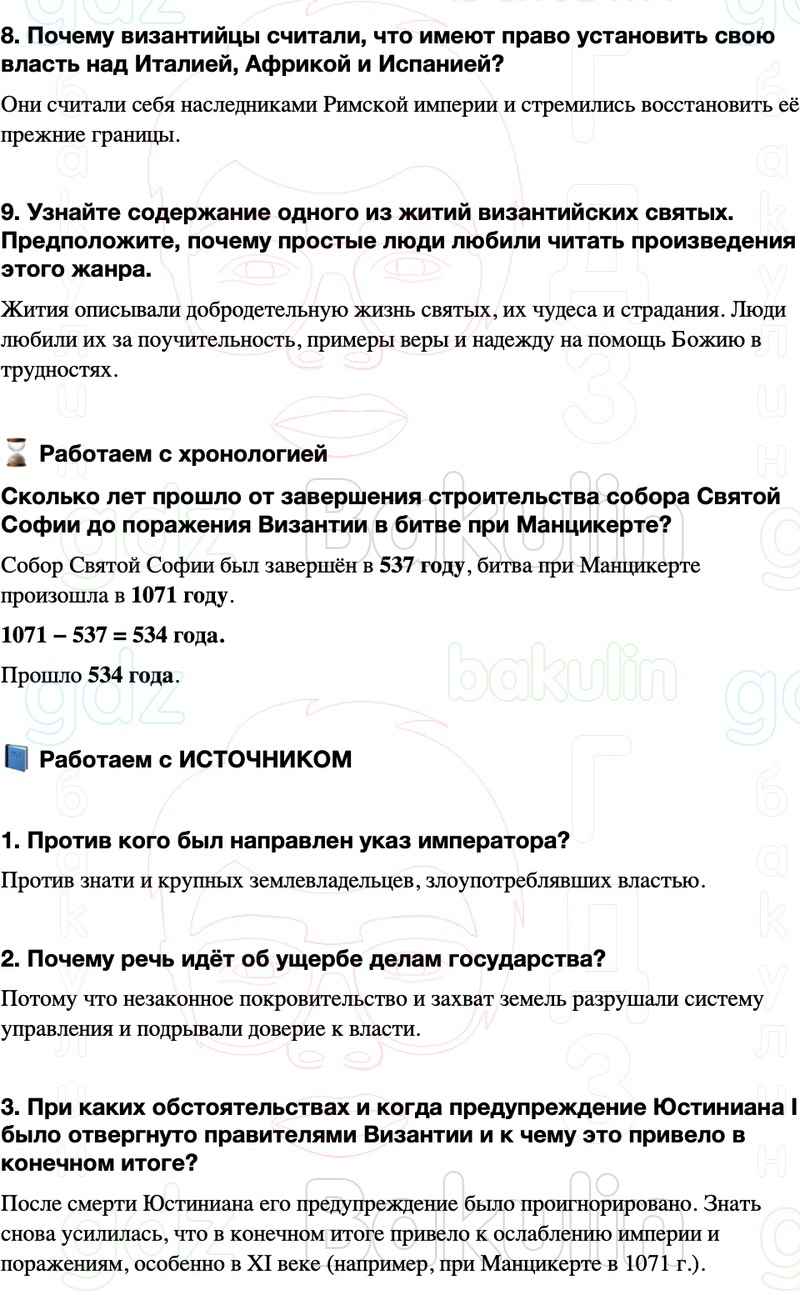 8. Почему византийцы считали, что имеют право установить свою власть над Италией, Африкой и Испанией?

Они считали себя наследниками Римской империи и стремились восстановить её прежние границы.

9. Узнайте содержание одного из житий византийских святых. Предположите, почему простые люди любили читать произведения этого жанра.

Жития описывали добродетельную жизнь святых, их чудеса и страдания. Люди любили их за поучительность, примеры веры и надежду на помощь Божию в трудностях.

Работаем с хронологией

Сколько лет прошло от завершения строительства собора Святой Софии до поражения Византии в битве при Манцикерте?

Собор Святой Софии был завершён в 537 году, битва при Манцикерте произошла в 1071 году.

1071 – 537 = 534 года.

Прошло 534 года.

Работаем с ИСТОЧНИКОМ

1. Против кого был направлен указ императора?

Против знати и крупных землевладельцев, злоупотреблявших властью.

2. Почему речь идёт об ущербе делам государства?

Потому что незаконное покровительство и захват земель разрушали систему управления и подрывали доверие к власти.

3. При каких обстоятельствах и когда предупреждение Юстиниана I было отвергнуто правителями Византии и к чему это привело в конечном итоге?

После смерти Юстиниана его предупреждение было проигнорировано. Знать снова усилилась, что в конечном итоге привело к ослаблению империи и поражениям, особенно в XI веке (например, при Манцикерте в 1071 г.).